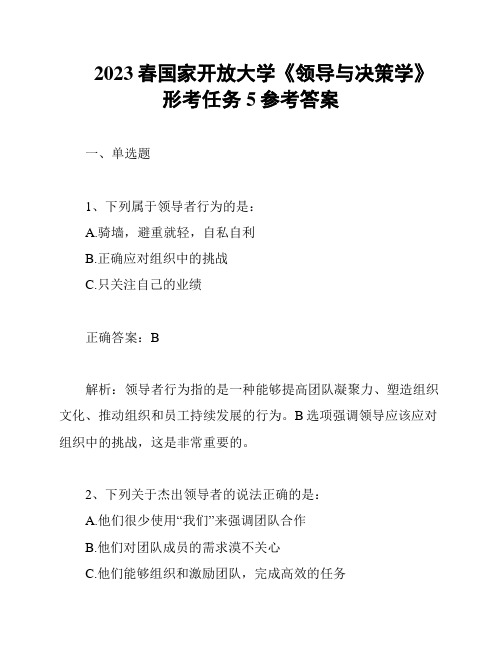 2023 春国家开放大学《领导与决策学》形考任务 5 参考答案

一、单选题

1、下列属于领导者行为的是：
A.骑墙，避重就轻，自私自利
B.正确应对组织中的挑战
C.只关注自己的业绩

正确答案：B

解析：领导者行为指的是一种能够提高团队凝聚力、塑造组织文化、推动组织和员工持续发展的行为。B 选项强调领导应该应对组织中的挑战，这是非常重要的。

2、下列关于杰出领导者的说法正确的是：
A.他们很少使用“我们”来强调团队合作
B.他们对团队成员的需求漠不关心
C.他们能够组织和激励团队，完成高效的任务